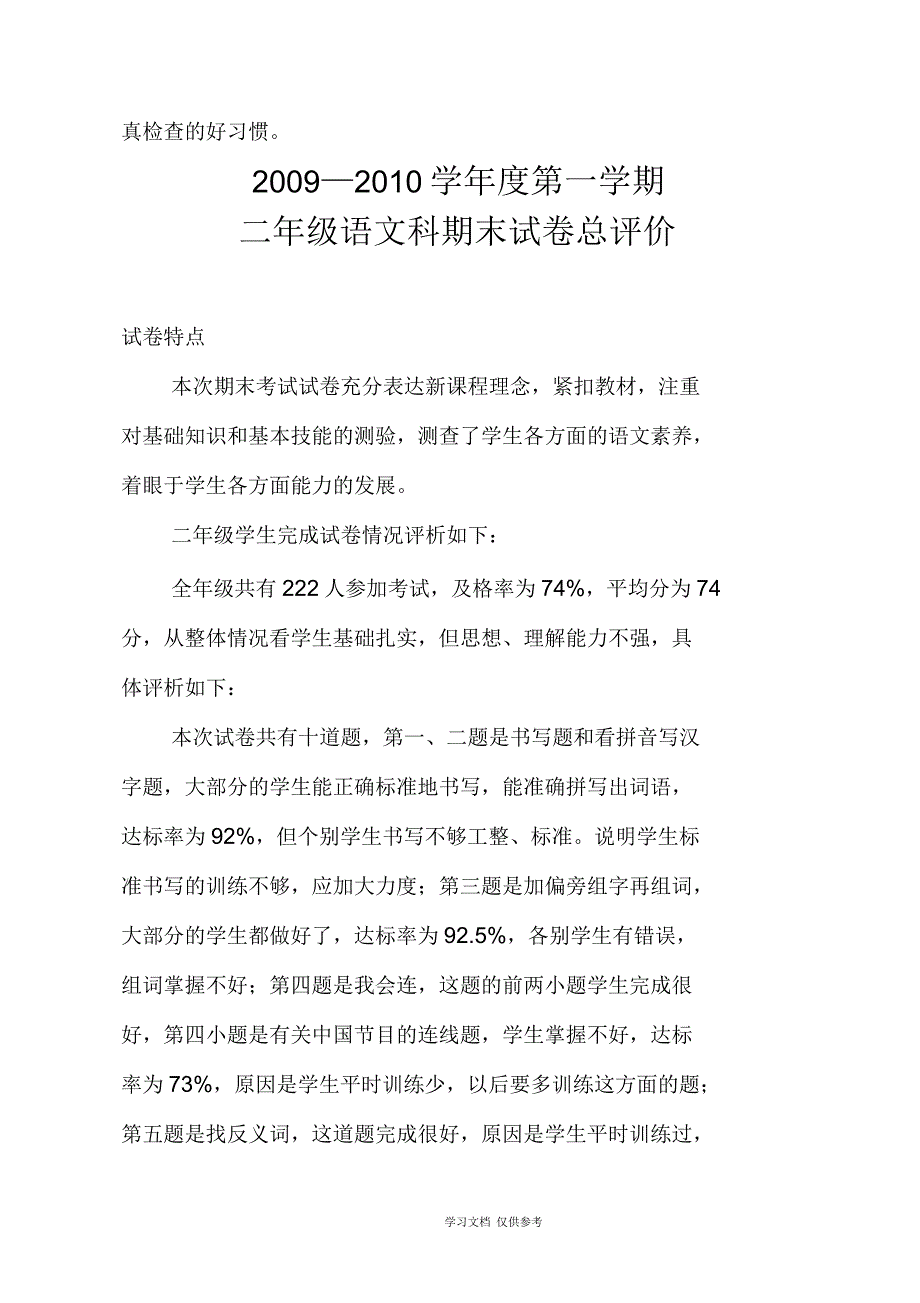 真检查的好习惯。

2009—2010 学年度第一学期
二年级语文科期末试卷总评价

试卷特点

本次期末考试试卷充分表达新课程理念，紧扣教材，注重对基础知识和基本技能的测验，测查了学生各方面的语文素养，着眼于学生各方面能力的发展。

二年级学生完成试卷情况评析如下：

全年级共有 222 人参加考试，及格率为 74%，平均分为 74 分，从整体情况看学生基础扎实，但思想、理解能力不强，具体评析如下：

本次试卷共有十道题，第一、二题是书写题和看拼音写汉字题，大部分的学生能正确标准地书写，能准确拼写出词语，达标率为 92%，但个别学生书写不够工整、标准。说明学生标准书写的训练不够，应加大力度；第三题是加偏旁组字再组词，大部分的学生都做好了，达标率为 92.5%，各别学生有错误，组词掌握不好；第四题是我会连，这题的前两小题学生完成很好，第四小题是有关中国节目的连线题，学生掌握不好，达标率为 73%，原因是学生平时训练少，以后要多训练这方面的题；第五题是找反义词，这道题完成很好，原因是学生平时训练过，

学习文档 仅供参考